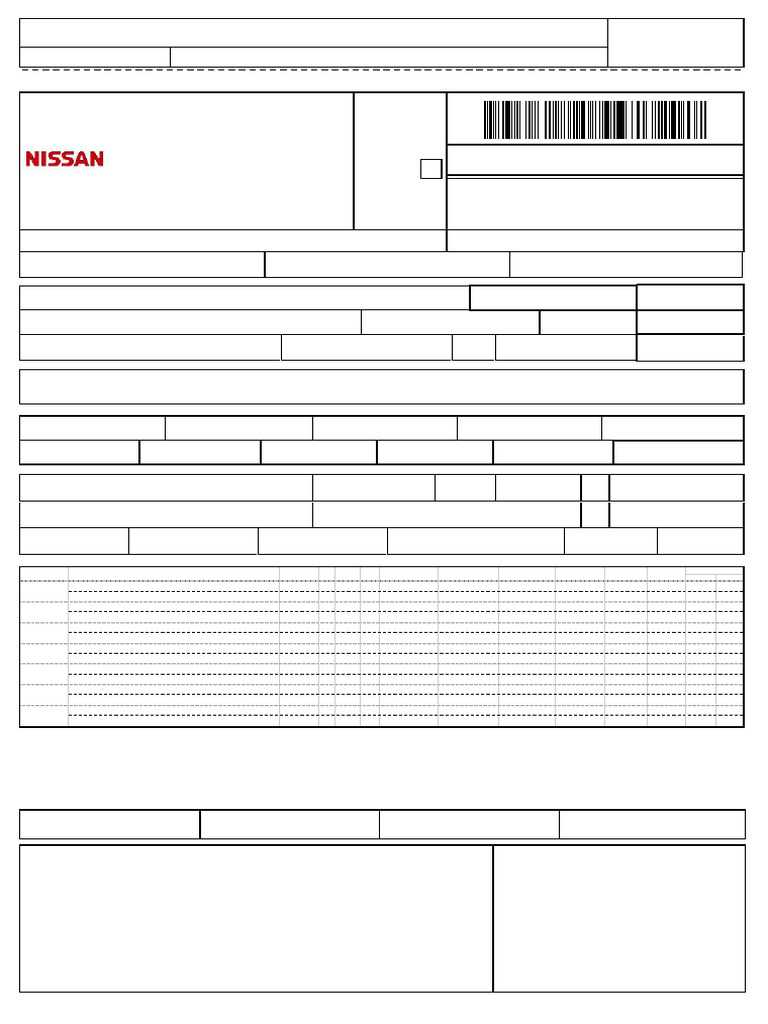 NISSAN